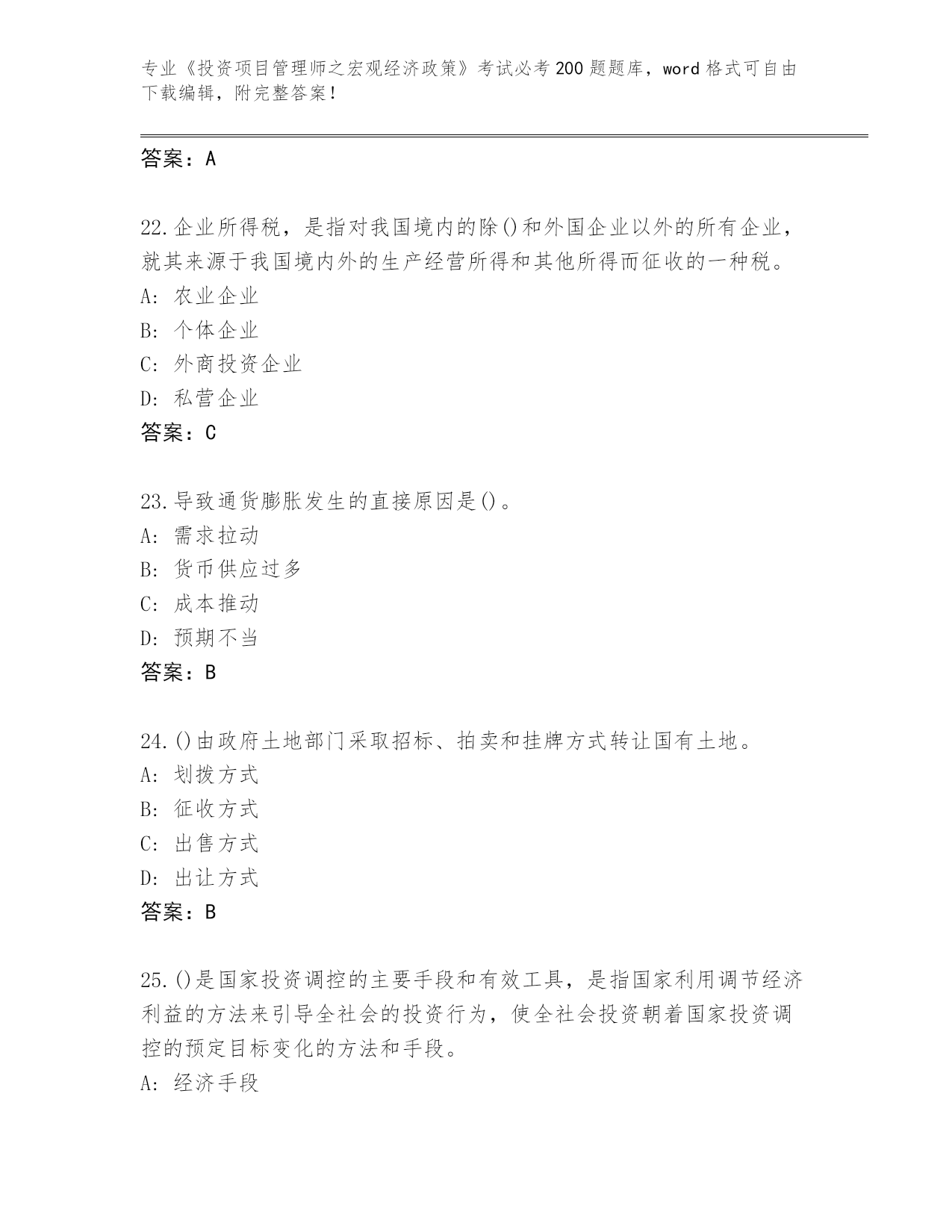 专业《投资项目管理师之宏观经济政策》考试必考200题题库，word格式可自由下载编辑，附完整答案！

答案：A

22.企业所得税，是指对我国境内的除()和外国企业以外的所有企业，就其来源于我国境内外的生产经营所得和其他所得而征收的一种税。
A: 农业企业
B: 个体企业
C: 外商投资企业
D: 私营企业
答案：C

23.导致通货膨胀发生的直接原因是()。
A: 需求拉动
B: 货币供应过多
C: 成本推动
D: 预期不当
答案：B

24.()由政府土地部门采取招标、拍卖和挂牌方式转让国有土地。
A: 划拨方式
B: 征收方式
C: 出售方式
D: 出让方式
答案：B

25.()是国家投资调控的主要手段和有效工具，是指国家利用调节经济利益的方法来引导全社会的投资行为，使全社会投资朝着国家投资调控的预定目标变化的方法和手段。
A: 经济手段